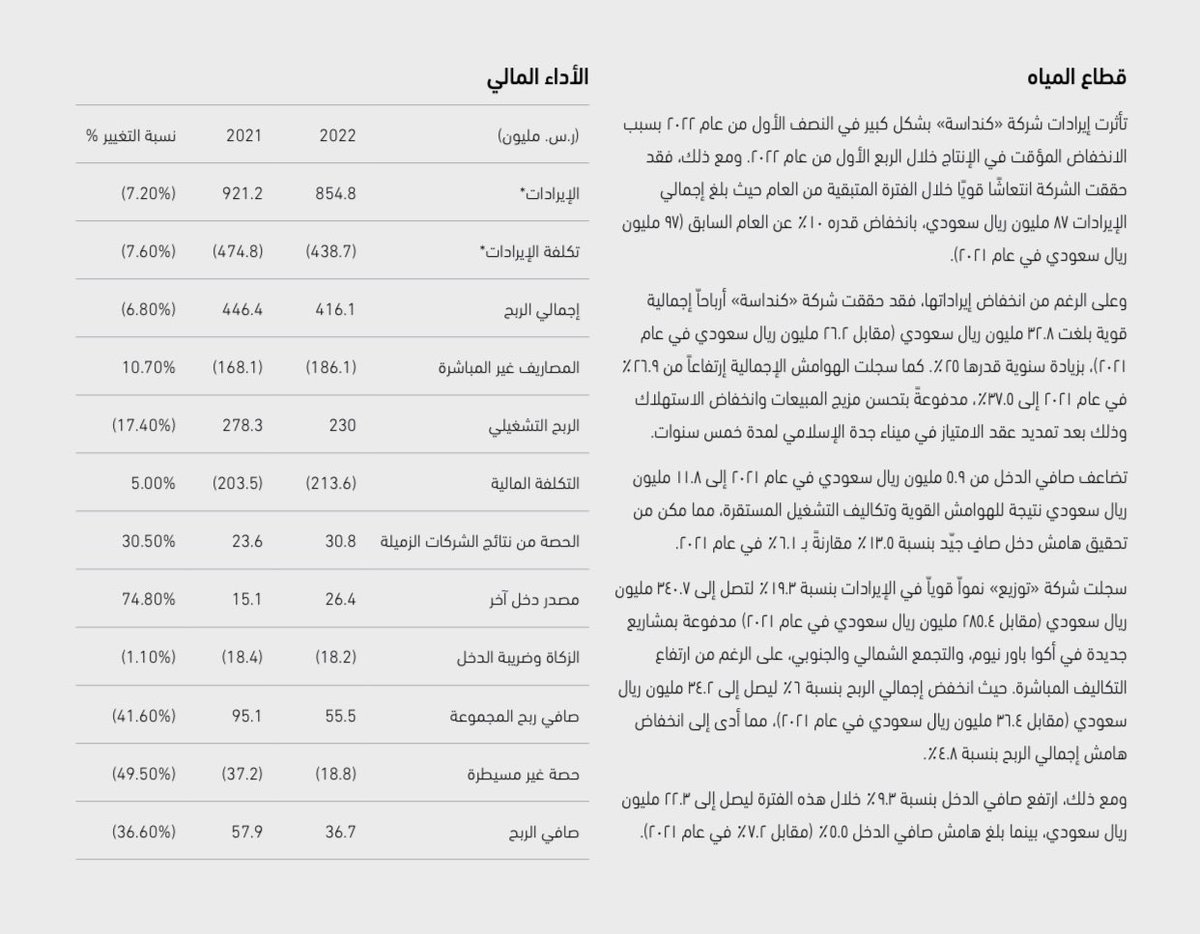 قطاع المياه

تأثرت إيرادات شركة «كنداسة» بشكل كبير في النصف الأول من عام ٢٠٢٢ بسبب الانخفاض المؤقت في الإنتاج خلال الربع الأول من عام ٢٠٢٢. ومع ذلك، فقد حققت الشركة انتعاشًا قويًا خلال الفترة المتبقية من العام حيث بلغ إجمالي الإيرادات ٨٧ مليون ريال سعودي، بانخفاض قدره ١٠٪ عن العام السابق (٩٧ مليون ريال سعودي في عام ٢٠٢١).

وعلى الرغم من انخفاض إيراداتها، فقد حققت شركة «كنداسة» أرباحاً إجمالية قوية بلغت ٣٢.٨ مليون ريال سعودي (مقابل ٢٦.٢ مليون ريال سعودي في عام ٢٠٢١)، بزيادة سنوية قدرها ٢٥٪. كما سجلت الهوامش الإجمالية إرتفاعاً من ٢٦.٩٪ في عام ٢٠٢١ إلى ٣٧.٥٪، مدفوعة بتحسن مزيج المبيعات وانخفاض الاستهلاك وذلك بعد تمديد عقد الامتياز في ميناء جدة الإسلامي لمدة خمس سنوات.

تضاعف صافي الدخل من ٥.٩ مليون ريال سعودي في عام ٢٠٢١ إلى ١١.٨ مليون ريال سعودي نتيجة للهوامش القوية وتكاليف التشغيل المستقرة، مما مكن من تحقيق هامش دخل صافٍ جيّد بنسبة ١٣.٥٪ مقارنةً بـ ٦.١٪ في عام ٢٠٢١.

سجلت شركة «توزيع» نمواً قوياً في الإيرادات بنسبة ١٩.٣٪ لتصل إلى ٣٤٠.٧ مليون ريال سعودي (مقابل ٢٨٥.٤ مليون ريال سعودي في عام ٢٠٢١) مدفوعة بمشاريع جديدة في أكوا باور نيوم، والتجمع الشمالي والجنوبي، على الرغم من ارتفاع التكاليف المباشرة. حيث انخفض إجمالي الربح بنسبة ٦٪ ليصل إلى ٣٤.٢ مليون ريال سعودي (مقابل ٣٦.٤ مليون ريال سعودي في عام ٢٠٢١)، مما أدى إلى انخفاض هامش إجمالي الربح بنسبة ٤.٨٪.

ومع ذلك، ارتفع صافي الدخل بنسبة ٩.٣٪ خلال هذه الفترة ليصل إلى ٢٢.٣ مليون ريال سعودي، بينما بلغ هامش صافي الدخل ٥.٥٪ (مقابل ٧.٢٪ في عام ٢٠٢١).

الأداء المالي

| (ر.س. مليون) | 2022 | 2021 | نسبة التغيير % |
|---|---|---|---|
| الإيرادات* | 854.8 | 921.2 | (7.20%) |
| تكلفة الإيرادات* | (438.7) | (474.8) | (7.60%) |
| إجمالي الربح | 416.1 | 446.4 | (6.80%) |
| المصاريف غير المباشرة | (186.1) | (168.1) | 10.70% |
| الربح التشغيلي | 230 | 278.3 | (17.40%) |
| التكلفة المالية | (213.6) | (203.5) | 5.00% |
| الحصة من نتائج الشركات الزميلة | 30.8 | 23.6 | 30.50% |
| مصدر دخل آخر | 26.4 | 15.1 | 74.80% |
| الزكاة وضريبة الدخل | (18.2) | (18.4) | (1.10%) |
| صافي ربح المجموعة | 55.5 | 95.1 | (41.60%) |
| حصة غير مسيطرة | (18.8) | (37.2) | (49.50%) |
| صافي الربح | 36.7 | 57.9 | (36.60%) |